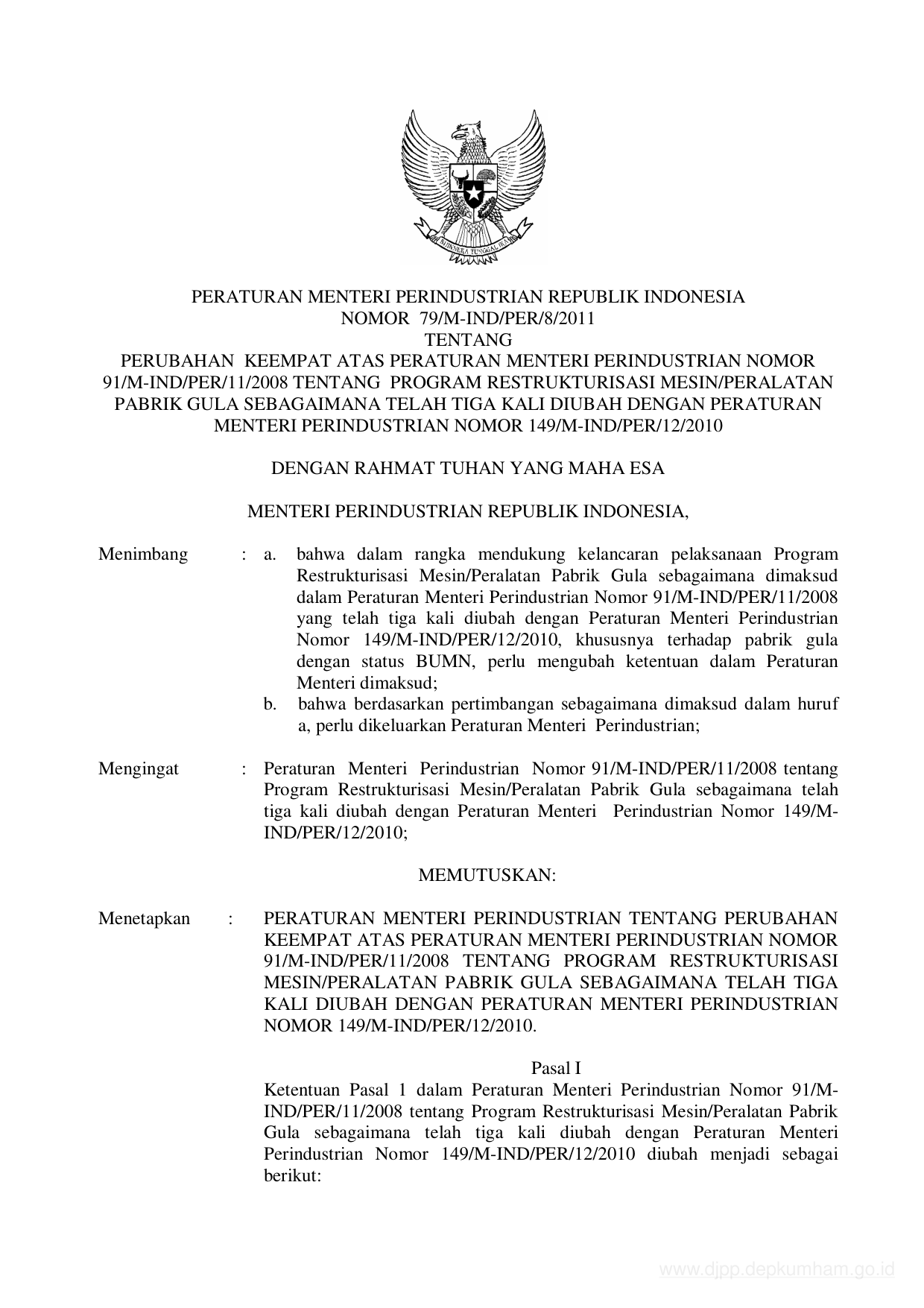 BHINNEKA TUNGGAL IKA

PERATURAN MENTERI PERINDUSTRIAN REPUBLIK INDONESIA
NOMOR 79/M-IND/PER/8/2011
TENTANG
PERUBAHAN KEEMPAT ATAS PERATURAN MENTERI PERINDUSTRIAN NOMOR 91/M-IND/PER/11/2008 TENTANG PROGRAM RESTRUKTURISASI MESIN/PERALATAN PABRIK GULA SEBAGAIMANA TELAH TIGA KALI DIUBAH DENGAN PERATURAN MENTERI PERINDUSTRIAN NOMOR 149/M-IND/PER/12/2010

DENGAN RAHMAT TUHAN YANG MAHA ESA

MENTERI PERINDUSTRIAN REPUBLIK INDONESIA,

Menimbang : a. bahwa dalam rangka mendukung kelancaran pelaksanaan Program Restrukturisasi Mesin/Peralatan Pabrik Gula sebagaimana dimaksud dalam Peraturan Menteri Perindustrian Nomor 91/M-IND/PER/11/2008 yang telah tiga kali diubah dengan Peraturan Menteri Perindustrian Nomor 149/M-IND/PER/12/2010, khususnya terhadap pabrik gula dengan status BUMN, perlu mengubah ketentuan dalam Peraturan Menteri dimaksud;
b. bahwa berdasarkan pertimbangan sebagaimana dimaksud dalam huruf a, perlu dikeluarkan Peraturan Menteri Perindustrian;

Mengingat : Peraturan Menteri Perindustrian Nomor 91/M-IND/PER/11/2008 tentang Program Restrukturisasi Mesin/Peralatan Pabrik Gula sebagaimana telah tiga kali diubah dengan Peraturan Menteri Perindustrian Nomor 149/M-IND/PER/12/2010;

MEMUTUSKAN:

Menetapkan : PERATURAN MENTERI PERINDUSTRIAN TENTANG PERUBAHAN KEEMPAT ATAS PERATURAN MENTERI PERINDUSTRIAN NOMOR 91/M-IND/PER/11/2008 TENTANG PROGRAM RESTRUKTURISASI MESIN/PERALATAN PABRIK GULA SEBAGAIMANA TELAH TIGA KALI DIUBAH DENGAN PERATURAN MENTERI PERINDUSTRIAN NOMOR 149/M-IND/PER/12/2010.

Pasal I
Ketentuan Pasal 1 dalam Peraturan Menteri Perindustrian Nomor 91/M-IND/PER/11/2008 tentang Program Restrukturisasi Mesin/Peralatan Pabrik Gula sebagaimana telah tiga kali diubah dengan Peraturan Menteri Perindustrian Nomor 149/M-IND/PER/12/2010 diubah menjadi sebagai berikut:

www.djpp.depkumham.go.id